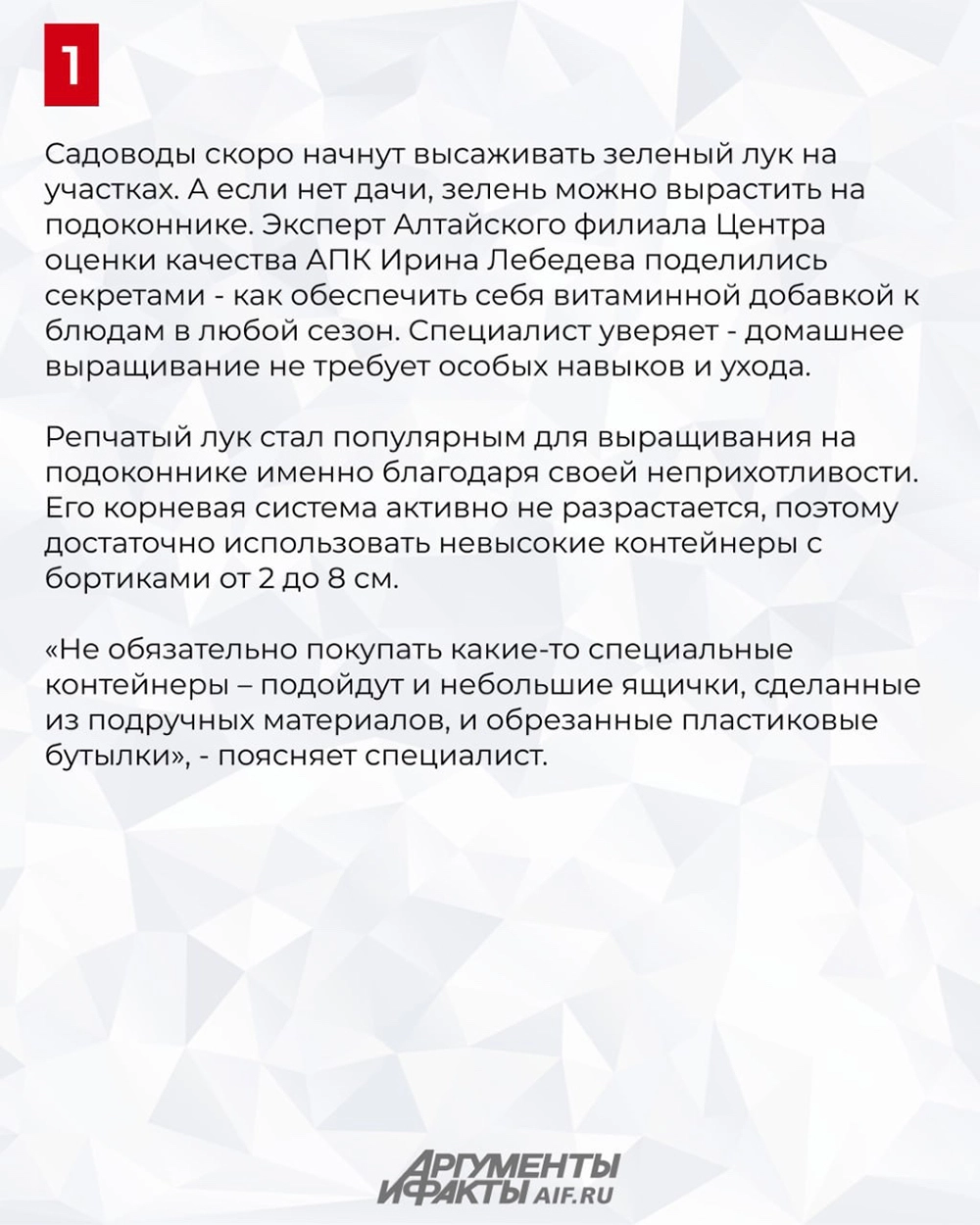 1

Садоводы скоро начнут высаживать зеленый лук на участках. А если нет дачи, зелень можно вырастить на подоконнике. Эксперт Алтайского филиала Центра оценки качества АПК Ирина Лебедева поделились секретами - как обеспечить себя витаминной добавкой к блюдам в любой сезон. Специалист уверяет - домашнее выращивание не требует особых навыков и ухода.

Репчатый лук стал популярным для выращивания на подоконнике именно благодаря своей неприхотливости. Его корневая система активно не разрастается, поэтому достаточно использовать невысокие контейнеры с бортиками от 2 до 8 см.

«Не обязательно покупать какие-то специальные контейнеры – подойдут и небольшие ящички, сделанные из подручных материалов, и обрезанные пластиковые бутылки», - поясняет специалист.

АРГУМЕНТЫ И ФАКТЫ AIF.RU